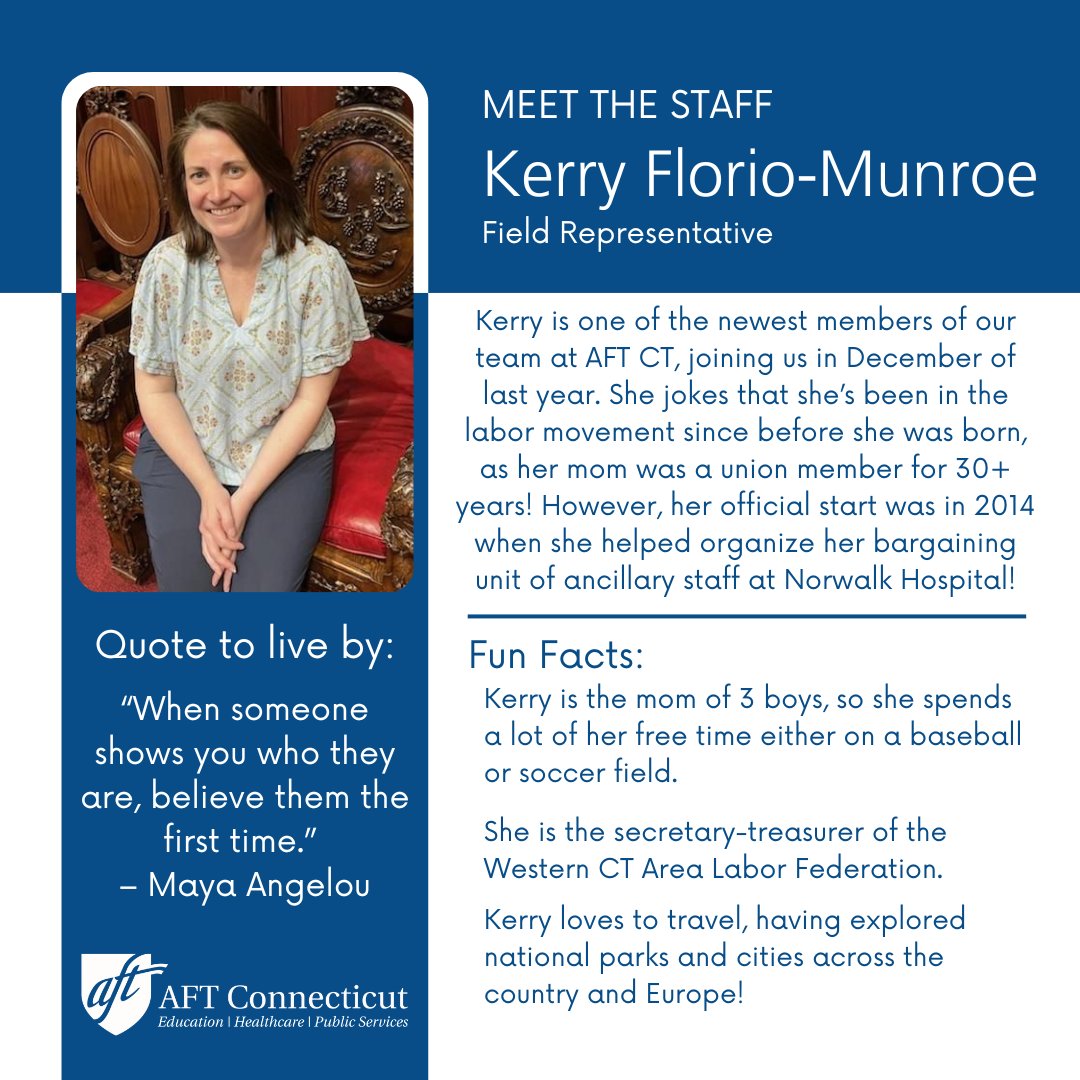 MEET THE STAFF

Kerry Florio-Munroe

Field Representative

Kerry is one of the newest members of our team at AFT CT, joining us in December of last year. She jokes that she's been in the labor movement since before she was born, as her mom was a union member for 30+ years! However, her official start was in 2014 when she helped organize her bargaining unit of ancillary staff at Norwalk Hospital!

Fun Facts:

Kerry is the mom of 3 boys, so she spends a lot of her free time either on a baseball or soccer field.

She is the secretary-treasurer of the Western CT Area Labor Federation.

Kerry loves to travel, having explored national parks and cities across the country and Europe!

Quote to live by:

"When someone shows you who they are, believe them the first time."
– Maya Angelou

aft AFT Connecticut
Education | Healthcare | Public Services